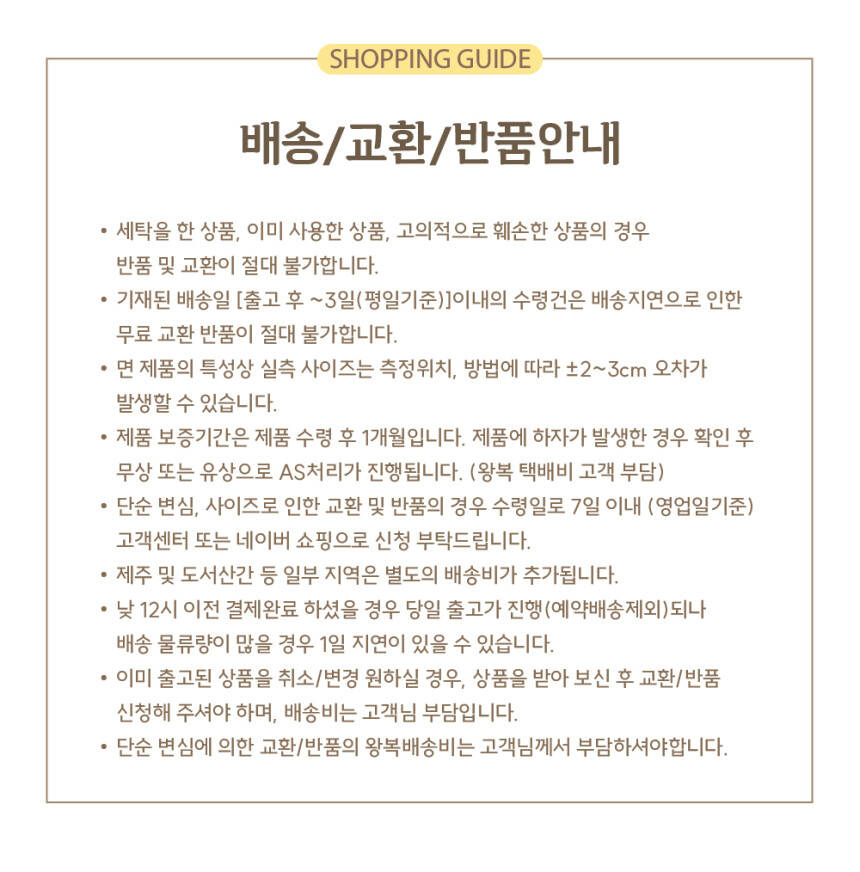 SHOPPING GUIDE

배송/교환/반품안내

• 세탁을 한 상품, 이미 사용한 상품, 고의적으로 훼손한 상품의 경우 반품 및 교환이 절대 불가합니다.
• 기재된 배송일 [출고 후 ~3일(평일기준)]이내의 수령건은 배송지연으로 인한 무료 교환 반품이 절대 불가합니다.
• 면 제품의 특성상 실측 사이즈는 측정위치, 방법에 따라 ±2~3cm 오차가 발생할 수 있습니다.
• 제품 보증기간은 제품 수령 후 1개월입니다. 제품에 하자가 발생한 경우 확인 후 무상 또는 유상으로 AS처리가 진행됩니다. (왕복 택배비 고객 부담)
• 단순 변심, 사이즈로 인한 교환 및 반품의 경우 수령일로 7일 이내 (영업일기준) 고객센터 또는 네이버 쇼핑으로 신청 부탁드립니다.
• 제주 및 도서산간 등 일부 지역은 별도의 배송비가 추가됩니다.
• 낮 12시 이전 결제완료 하셨을 경우 당일 출고가 진행(예약배송제외)되나 배송 물류량이 많을 경우 1일 지연이 있을 수 있습니다.
• 이미 출고된 상품을 취소/변경 원하실 경우, 상품을 받아 보신 후 교환/반품 신청해 주셔야 하며, 배송비는 고객님 부담입니다.
• 단순 변심에 의한 교환/반품의 왕복배송비는 고객님께서 부담하셔야합니다.